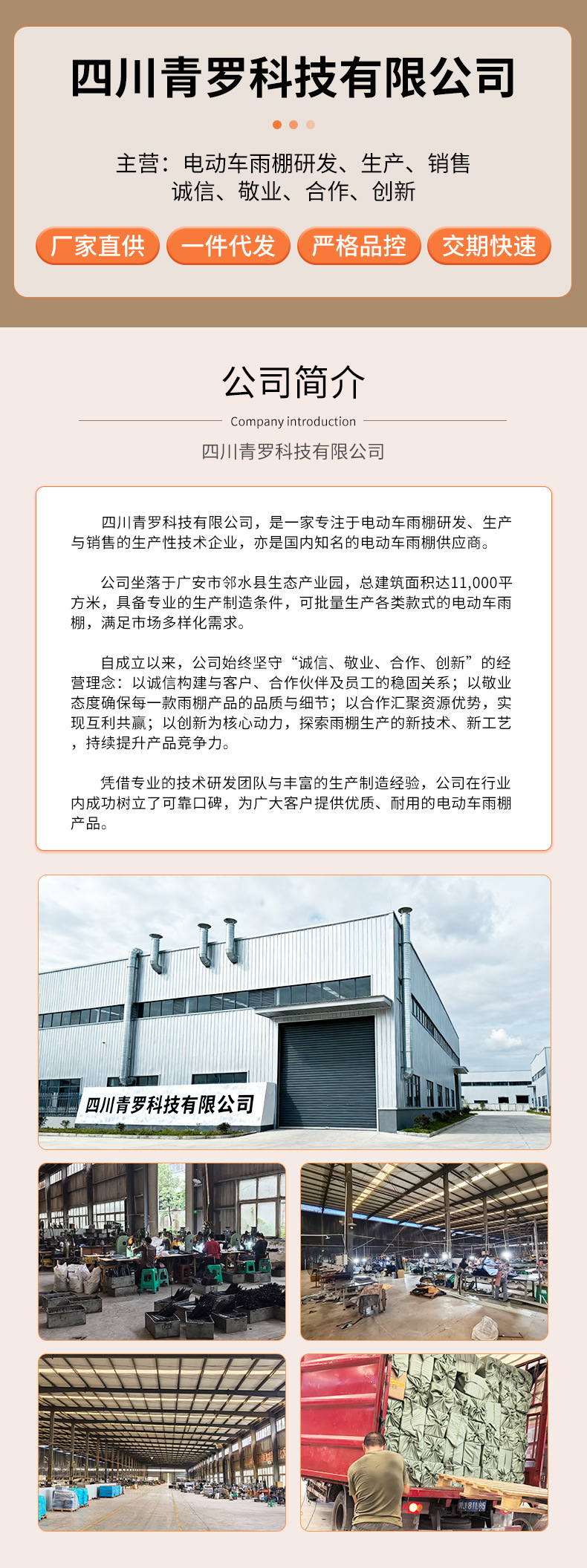 四川青罗科技有限公司

主营：电动车雨棚研发、生产、销售
诚信、敬业、合作、创新

厂家直供 一件代发 严格品控 交期快速

公司简介
Company introduction
四川青罗科技有限公司

四川青罗科技有限公司，是一家专注于电动车雨棚研发、生产与销售的生产性技术企业，亦是国内知名的电动车雨棚供应商。

公司坐落于广安市邻水县生态产业园，总建筑面积达11,000平方米，具备专业的生产制造条件，可批量生产各类款式的电动车雨棚，满足市场多样化需求。

自成立以来，公司始终坚守“诚信、敬业、合作、创新”的经营理念：以诚信构建与客户、合作伙伴及员工的稳固关系；以敬业态度确保每一款雨棚产品的品质与细节；以合作汇聚资源优势，实现互利共赢；以创新为核心动力，探索雨棚生产的新技术、新工艺，持续提升产品竞争力。

凭借专业的技术研发团队与丰富的生产制造经验，公司在行业内成功树立了可靠口碑，为广大客户提供优质、耐用的电动车雨棚产品。

四川青罗科技有限公司